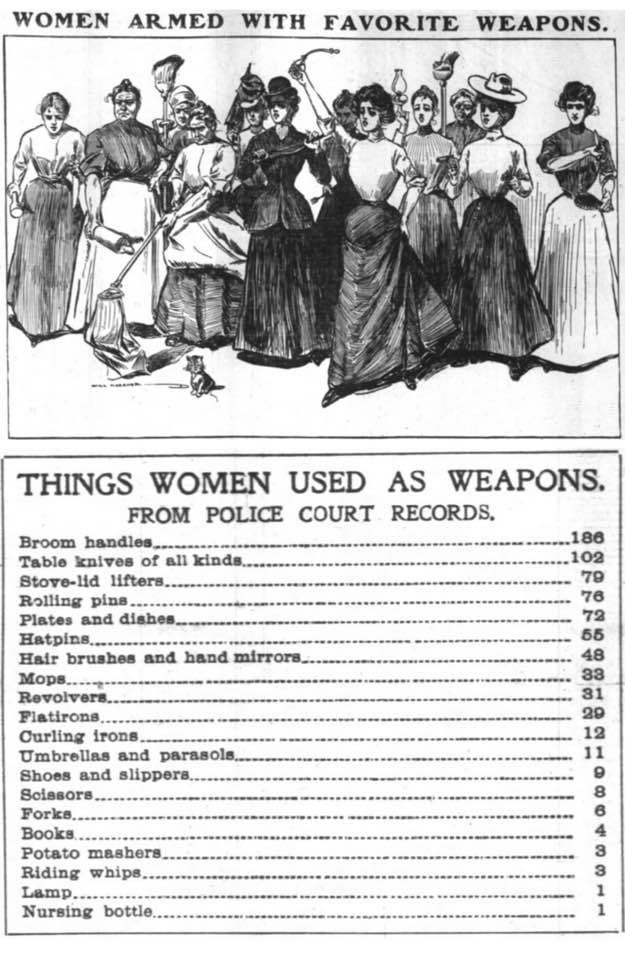 WOMEN ARMED WITH FAVORITE WEAPONS.

THINGS WOMEN USED AS WEAPONS.
FROM POLICE COURT RECORDS.

| | |
|---|---|
| Broom handles | 186 |
| Table knives of all kinds | 102 |
| Stove-lid lifters | 79 |
| Rolling pins | 76 |
| Plates and dishes | 72 |
| Hatpins | 55 |
| Hair brushes and hand mirrors | 48 |
| Mops | 33 |
| Revolvers | 31 |
| Flatirons | 29 |
| Curling irons | 12 |
| Umbrellas and parasols | 11 |
| Shoes and slippers | 9 |
| Scissors | 8 |
| Forks | 6 |
| Books | 4 |
| Potato mashers | 3 |
| Riding whips | 3 |
| Lamp | 1 |
| Nursing bottle | 1 |